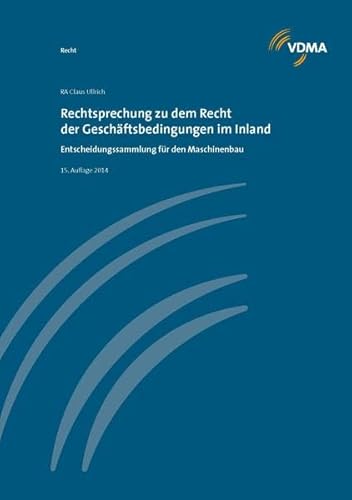 Recht

VDMA

RA Claus Ullrich

Rechtsprechung zu dem Recht der Geschäftsbedingungen im Inland

Entscheidungssammlung für den Maschinenbau

15. Auflage 2014